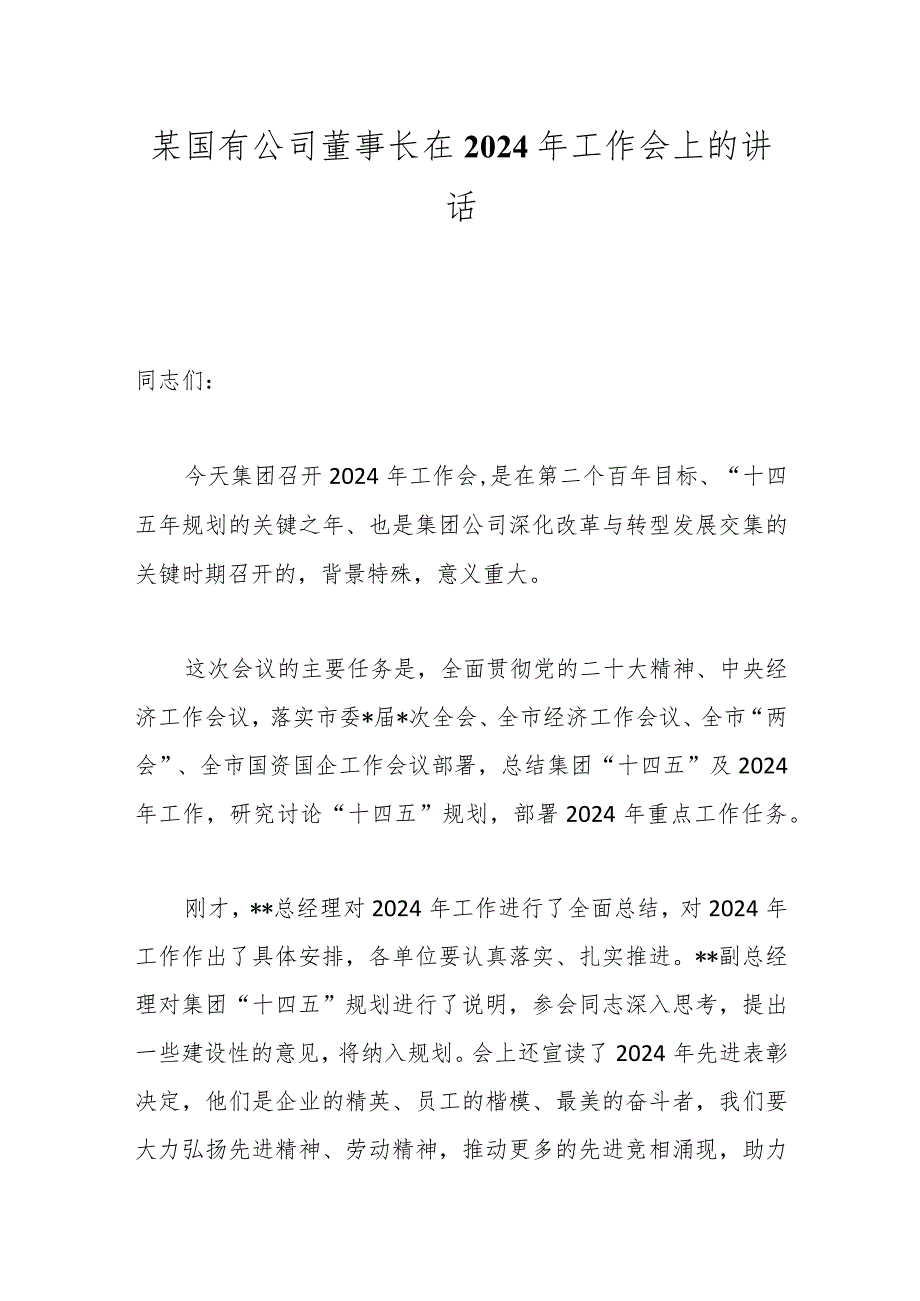 某国有公司董事长在2024年工作会上的讲话

同志们：

今天集团召开2024年工作会,是在第二个百年目标、“十四五年规划的关键之年、也是集团公司深化改革与转型发展交集的关键时期召开的，背景特殊，意义重大。

这次会议的主要任务是，全面贯彻党的二十大精神、中央经济工作会议，落实市委*届*次全会、全市经济工作会议、全市“两会”、全市国资国企工作会议部署，总结集团“十四五”及2024年工作，研究讨论“十四五”规划，部署2024年重点工作任务。

刚才，**总经理对2024年工作进行了全面总结，对2024年工作作出了具体安排，各单位要认真落实、扎实推进。**副总经理对集团“十四五”规划进行了说明，参会同志深入思考，提出一些建设性的意见，将纳入规划。会上还宣读了2024年先进表彰决定，他们是企业的精英、员工的楷模、最美的奋斗者，我们要大力弘扬先进精神、劳动精神，推动更多的先进竞相涌现，助力